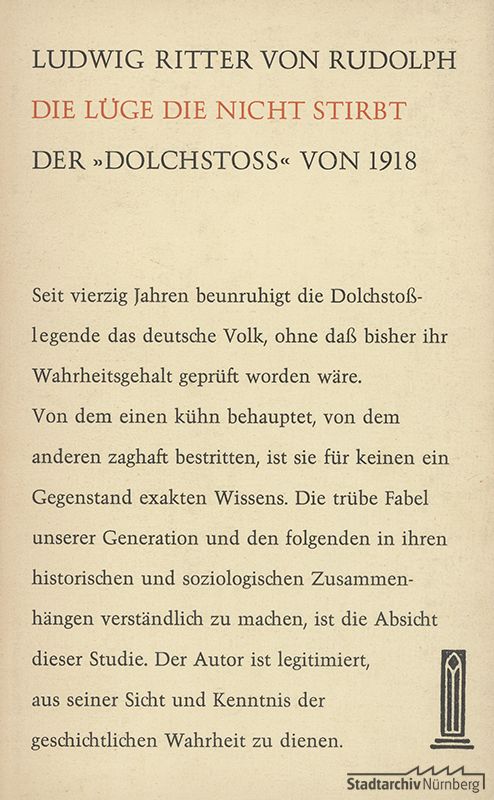 LUDWIG RITTER VON RUDOLPH
DIE LÜGE DIE NICHT STIRBT
DER »DOLCHSTOSS« VON 1918

Seit vierzig Jahren beunruhigt die Dolchstoßlegende das deutsche Volk, ohne daß bisher ihr Wahrheitsgehalt geprüft worden wäre.
Von dem einen kühn behauptet, von dem anderen zaghaft bestritten, ist sie für keinen ein Gegenstand exakten Wissens. Die trübe Fabel unserer Generation und den folgenden in ihren historischen und soziologischen Zusammenhängen verständlich zu machen, ist die Absicht dieser Studie. Der Autor ist legitimiert, aus seiner Sicht und Kenntnis der geschichtlichen Wahrheit zu dienen.

Stadtarchiv Nürnberg